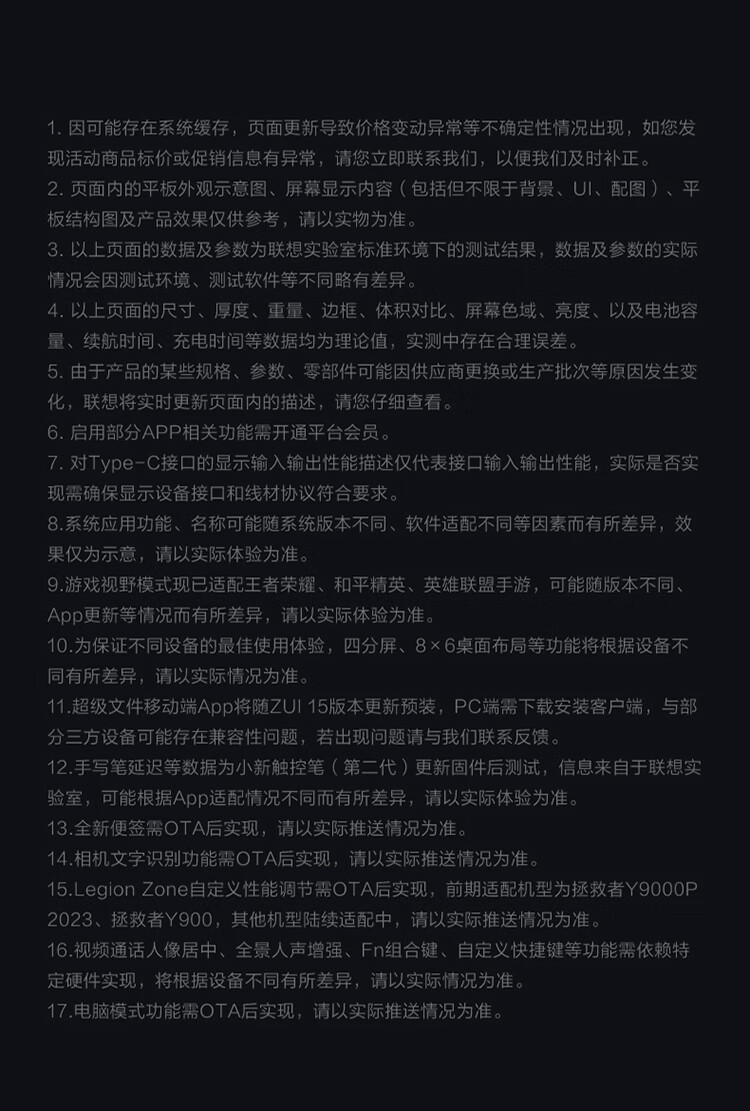 1. 因可能存在系统缓存，页面更新导致价格变动异常等不确定性情况出现，如您发现活动商品标价或促销信息有异常，请您立即联系我们，以便我们及时补正。
2. 页面内的平板外观示意图、屏幕显示内容（包括但不限于背景、UI、配图）、平板结构图及产品效果仅供参考，请以实物为准。
3. 以上页面的数据及参数为联想实验室标准环境下的测试结果，数据及参数的实际情况会因测试环境、测试软件等不同略有差异。
4. 以上页面的尺寸、厚度、重量、边框、体积对比、屏幕色域、亮度、以及电池容量、续航时间、充电时间等数据均为理论值，实测中存在合理误差。
5. 由于产品的某些规格、参数、零部件可能因供应商更换或生产批次等原因发生变化，联想将实时更新页面内的描述，请您仔细查看。
6. 启用部分APP相关功能需开通平台会员。
7. 对Type-C接口的显示输入输出性能描述仅代表接口输入输出性能，实际是否实现需确保显示设备接口和线材协议符合要求。
8.系统应用功能、名称可能随系统版本不同、软件适配不同等因素而有所差异，效果仅为示意，请以实际体验为准。
9.游戏视野模式现已适配王者荣耀、和平精英、英雄联盟手游，可能随版本不同、App更新等情况而有所差异，请以实际体验为准。
10.为保证不同设备的最佳使用体验，四分屏、8×6桌面布局等功能将根据设备不同有所差异，请以实际情况为准。
11.超级文件移动端App将随ZUI 15版本更新预装，PC端需下载安装客户端，与部分三方设备可能存在兼容性问题，若出现问题请与我们联系反馈。
12.手写笔延迟等数据为小新触控笔（第二代）更新固件后测试，信息来自于联想实验室，可能根据App适配情况不同而有所差异，请以实际体验为准。
13.全新便签需OTA后实现，请以实际推送情况为准。
14.相机文字识别功能需OTA后实现，请以实际推送情况为准。
15.Legion Zone自定义性能调节需OTA后实现，前期适配机型为拯救者Y9000P 2023、拯救者Y900，其他机型陆续适配中，请以实际推送情况为准。
16.视频通话人像居中、全景人声增强、Fn组合键、自定义快捷键等功能需依赖特定硬件实现，将根据设备不同有所差异，请以实际情况为准。
17.电脑模式功能需OTA后实现，请以实际推送情况为准。